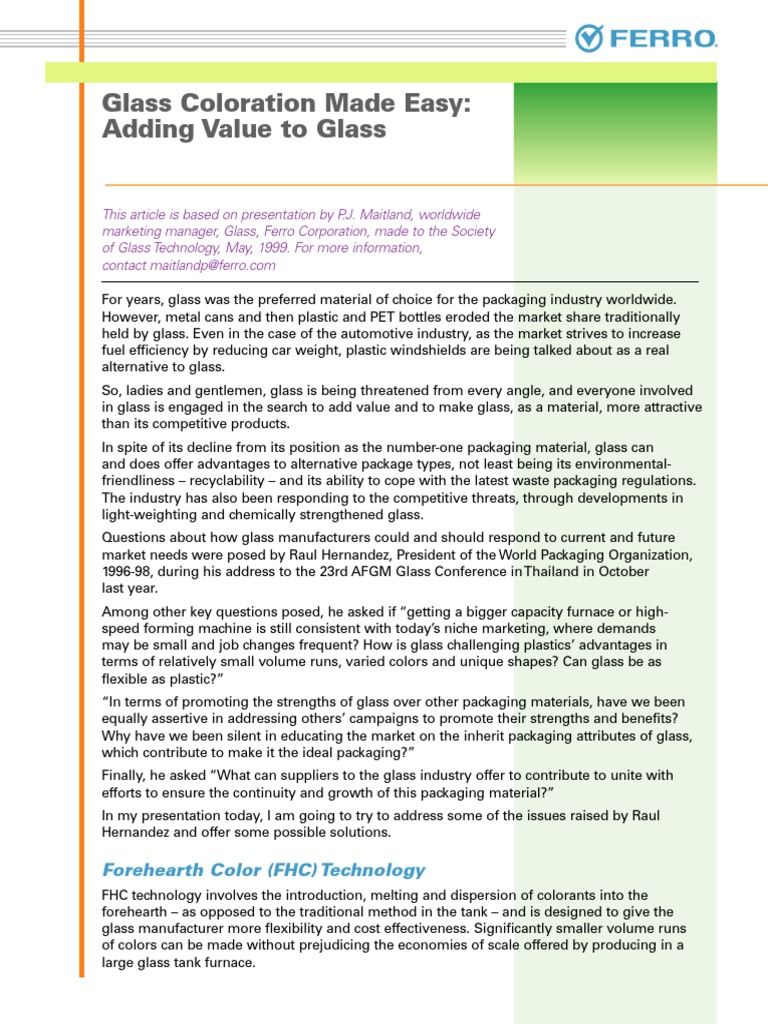 FERRO.

Glass Coloration Made Easy: Adding Value to Glass

This article is based on presentation by P.J. Maitland, worldwide marketing manager, Glass, Ferro Corporation, made to the Society of Glass Technology, May, 1999. For more information, contact maitlandp@ferro.com

For years, glass was the preferred material of choice for the packaging industry worldwide. However, metal cans and then plastic and PET bottles eroded the market share traditionally held by glass. Even in the case of the automotive industry, as the market strives to increase fuel efficiency by reducing car weight, plastic windshields are being talked about as a real alternative to glass.

So, ladies and gentlemen, glass is being threatened from every angle, and everyone involved in glass is engaged in the search to add value and to make glass, as a material, more attractive than its competitive products.

In spite of its decline from its position as the number-one packaging material, glass can and does offer advantages to alternative package types, not least being its environmental-friendliness – recyclability – and its ability to cope with the latest waste packaging regulations. The industry has also been responding to the competitive threats, through developments in light-weighting and chemically strengthened glass.

Questions about how glass manufacturers could and should respond to current and future market needs were posed by Raul Hernandez, President of the World Packaging Organization, 1996-98, during his address to the 23rd AFGM Glass Conference in Thailand in October last year.

Among other key questions posed, he asked if "getting a bigger capacity furnace or high-speed forming machine is still consistent with today's niche marketing, where demands may be small and job changes frequent? How is glass challenging plastics' advantages in terms of relatively small volume runs, varied colors and unique shapes? Can glass be as flexible as plastic?"

"In terms of promoting the strengths of glass over other packaging materials, have we been equally assertive in addressing others' campaigns to promote their strengths and benefits? Why have we been silent in educating the market on the inherit packaging attributes of glass, which contribute to make it the ideal packaging?"

Finally, he asked "What can suppliers to the glass industry offer to contribute to unite with efforts to ensure the continuity and growth of this packaging material?"

In my presentation today, I am going to try to address some of the issues raised by Raul Hernandez and offer some possible solutions.

Forehearth Color (FHC) Technology

FHC technology involves the introduction, melting and dispersion of colorants into the forehearth – as opposed to the traditional method in the tank – and is designed to give the glass manufacturer more flexibility and cost effectiveness. Significantly smaller volume runs of colors can be made without prejudicing the economies of scale offered by producing in a large glass tank furnace.